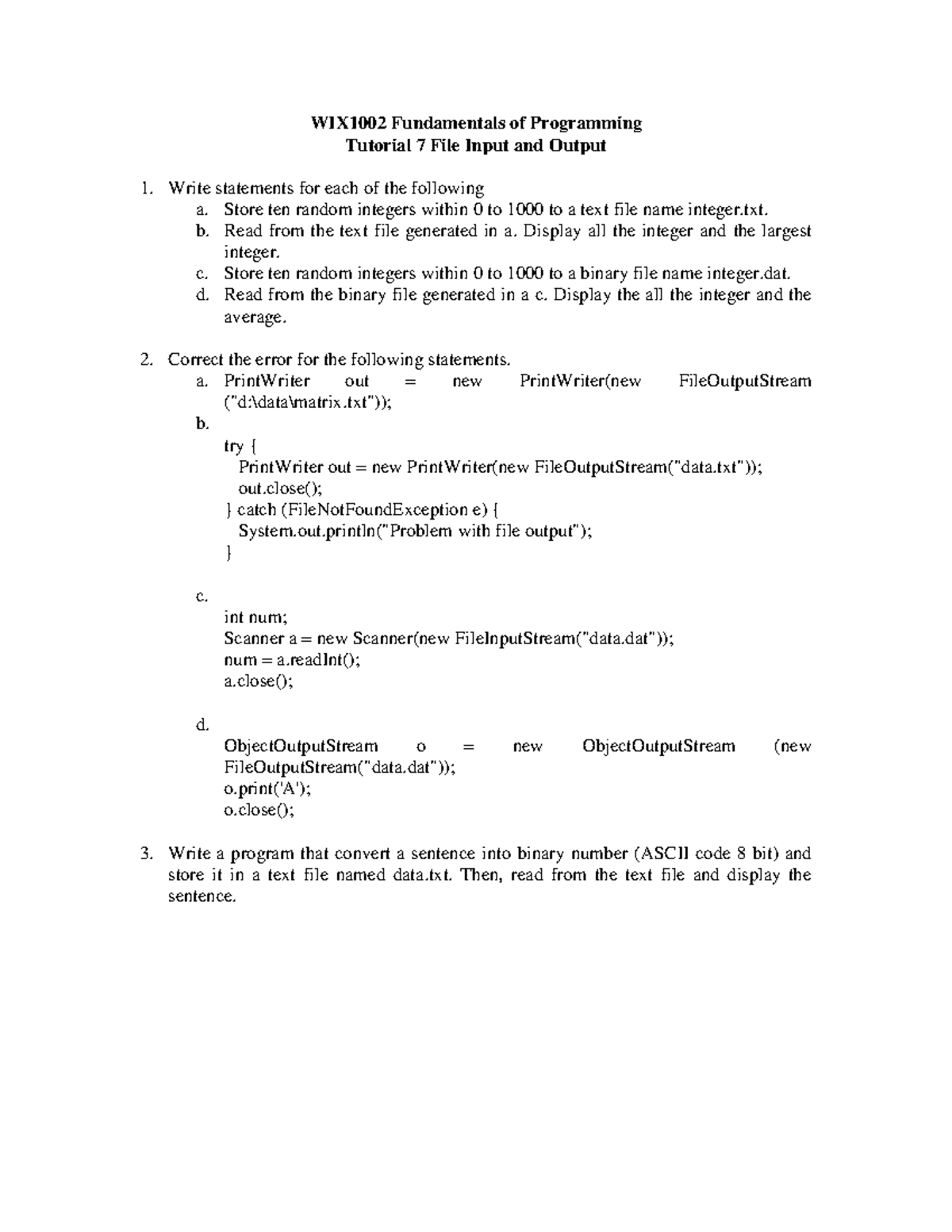 WIX1002 Fundamentals of Programming
Tutorial 7 File Input and Output

1. Write statements for each of the following
a. Store ten random integers within 0 to 1000 to a text file name integer.txt.
b. Read from the text file generated in a. Display all the integer and the largest integer.
c. Store ten random integers within 0 to 1000 to a binary file name integer.dat.
d. Read from the binary file generated in a c. Display the all the integer and the average.

2. Correct the error for the following statements.
a. PrintWriter out = new PrintWriter(new FileOutputStream ("d:\data\matrix.txt"));
b.
try {
PrintWriter out = new PrintWriter(new FileOutputStream("data.txt"));
out.close();
} catch (FileNotFoundException e) {
System.out.println("Problem with file output");
}

c.
int num;
Scanner a = new Scanner(new FileInputStream("data.dat"));
num = a.readInt();
a.close();

d.
ObjectOutputStream o = new ObjectOutputStream (new FileOutputStream("data.dat"));
o.print('A');
o.close();

3. Write a program that convert a sentence into binary number (ASCII code 8 bit) and store it in a text file named data.txt. Then, read from the text file and display the sentence.